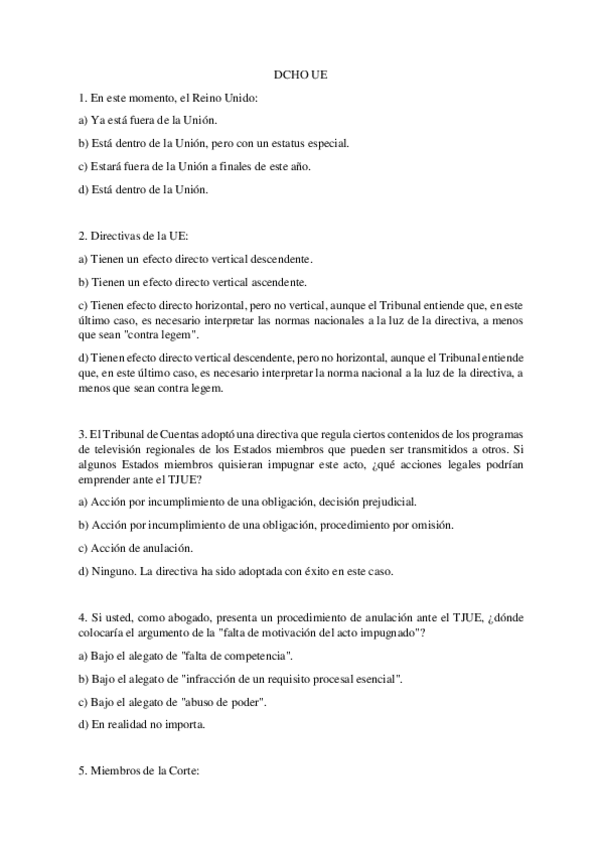 DCHO UE

1. En este momento, el Reino Unido:

a) Ya está fuera de la Unión.

b) Está dentro de la Unión, pero con un estatus especial.

c) Estará fuera de la Unión a finales de este año.

d) Está dentro de la Unión.

2. Directivas de la UE:

a) Tienen un efecto directo vertical descendente.

b) Tienen un efecto directo vertical ascendente.

c) Tienen efecto directo horizontal, pero no vertical, aunque el Tribunal entiende que, en este último caso, es necesario interpretar las normas nacionales a la luz de la directiva, a menos que sean "contra legem".

d) Tienen efecto directo vertical descendente, pero no horizontal, aunque el Tribunal entiende que, en este último caso, es necesario interpretar la norma nacional a la luz de la directiva, a menos que sean contra legem.

3. El Tribunal de Cuentas adoptó una directiva que regula ciertos contenidos de los programas de televisión regionales de los Estados miembros que pueden ser transmitidos a otros. Si algunos Estados miembros quisieran impugnar este acto, ¿qué acciones legales podrían emprender ante el TJUE?

a) Acción por incumplimiento de una obligación, decisión prejudicial.

b) Acción por incumplimiento de una obligación, procedimiento por omisión.

c) Acción de anulación.

d) Ninguno. La directiva ha sido adoptada con éxito en este caso.

4. Si usted, como abogado, presenta un procedimiento de anulación ante el TJUE, ¿dónde colocaría el argumento de la "falta de motivación del acto impugnado"?

a) Bajo el alegato de "falta de competencia".

b) Bajo el alegato de "infracción de un requisito procesal esencial".

c) Bajo el alegato de "abuso de poder".

d) En realidad no importa.

5. Miembros de la Corte: